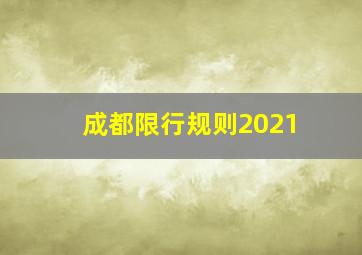 成都限行规则2021